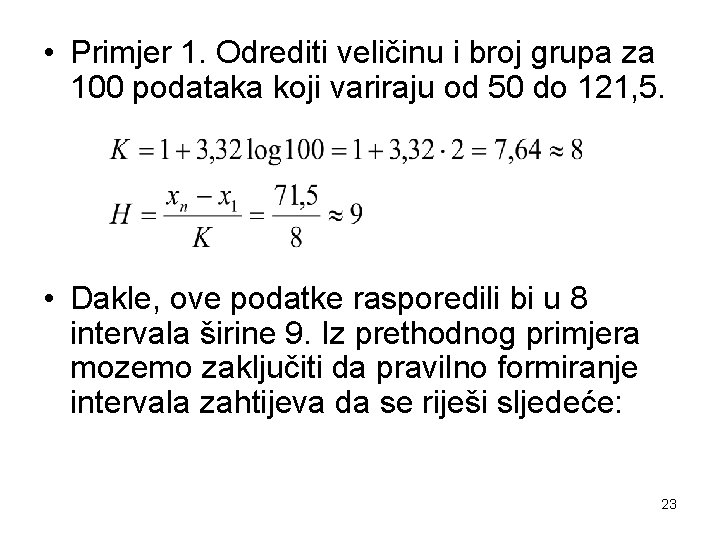 • Primjer 1. Odrediti veličinu i broj grupa za 100 podataka koji variraju od 50 do 121,5.

$K = 1 + 3{,}32 \log 100 = 1 + 3{,}32 \cdot 2 = 7{,}64 \approx 8$

$H = \frac{x_n - x_1}{K} = \frac{71{,}5}{8} \approx 9$

• Dakle, ove podatke rasporedili bi u 8 intervala širine 9. Iz prethodnog primjera mozemo zaključiti da pravilno formiranje intervala zahtijeva da se riješi sljedeće:

23